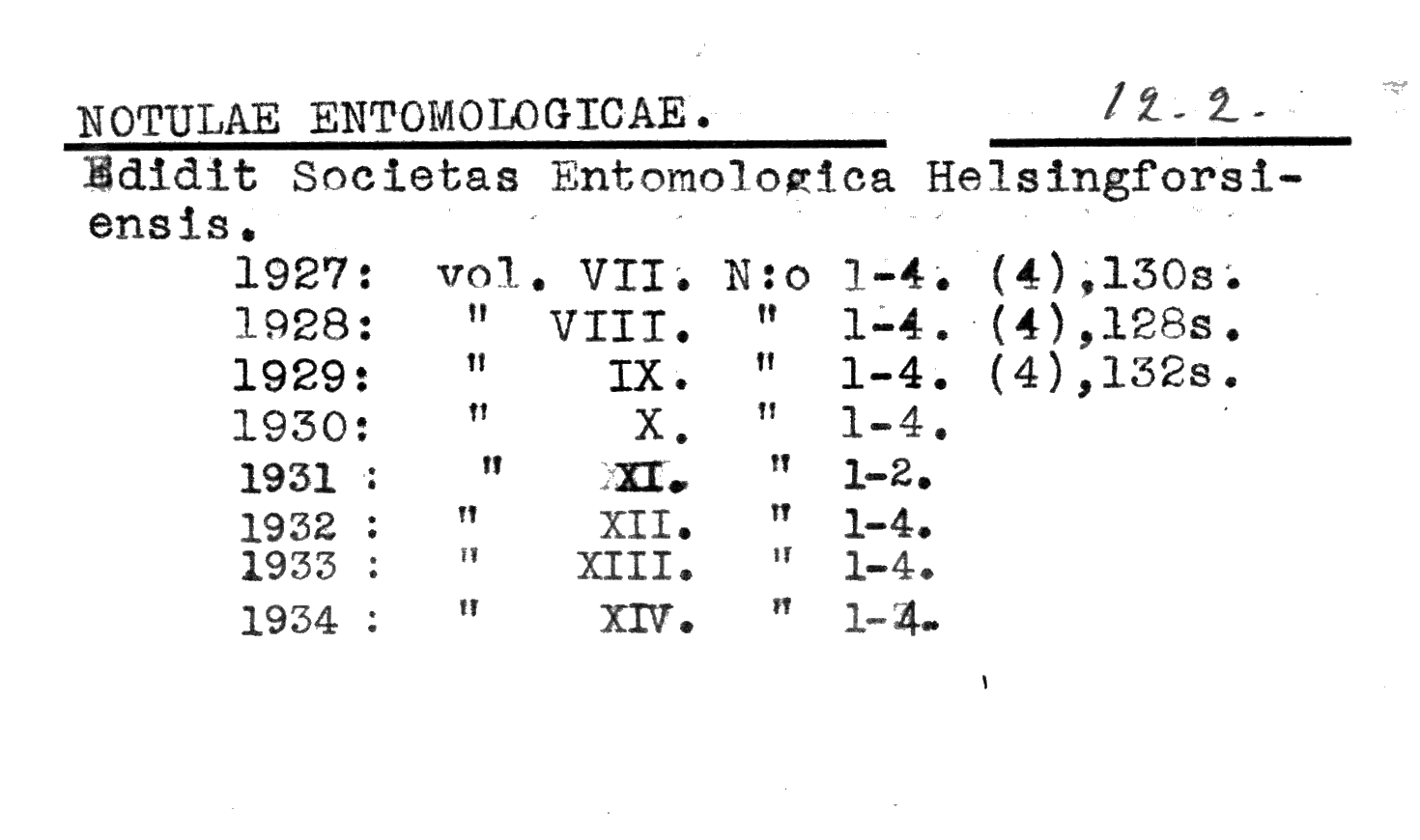 NOTULAE ENTOMOLOGICAE. 12.2.

Edidit Societas Entomologica Helsingforsiensis.

1927: vol. VII. N:o 1-4. (4),130s.
1928: " VIII. " 1-4. (4),128s.
1929: " IX. " 1-4. (4),132s.
1930: " X. " 1-4.
1931 : " XI. " 1-2.
1932 : " XII. " 1-4.
1933 : " XIII. " 1-4.
1934 : " XIV. " 1-4.